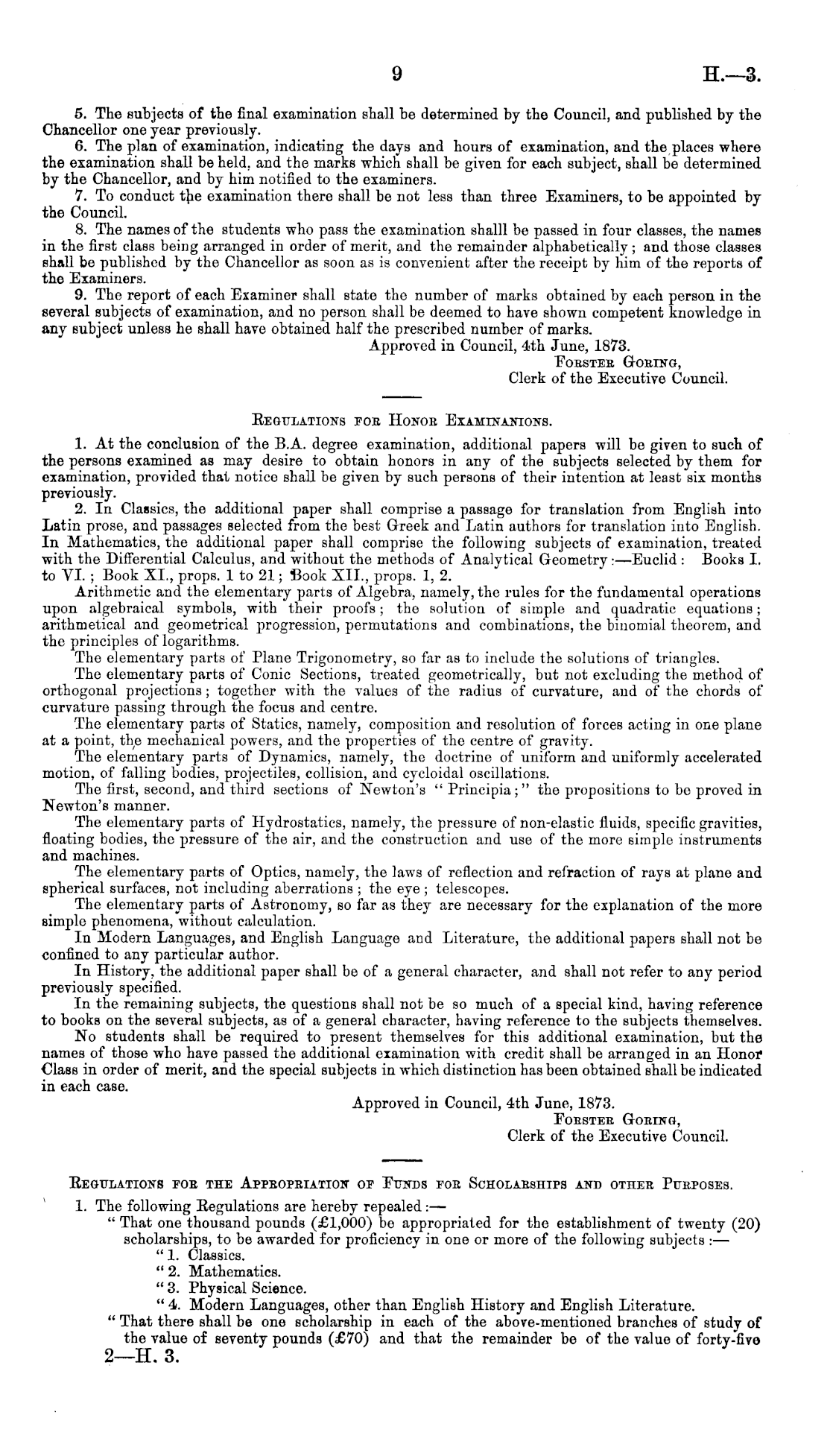 9

H.—3.

5. The subjects of the final examination shall be determined by the Council, and published by the Chancellor one year previously.

6. The plan of examination, indicating the days and hours of examination, and the places where the examination shall be held, and the marks which shall be given for each subject, shall be determined by the Chancellor, and by him notified to the examiners.

7. To conduct the examination there shall be not less than three Examiners, to be appointed by the Council.

8. The names of the students who pass the examination shalll be passed in four classes, the names in the first class being arranged in order of merit, and the remainder alphabetically; and those classes shall be published by the Chancellor as soon as is convenient after the receipt by him of the reports of the Examiners.

9. The report of each Examiner shall state the number of marks obtained by each person in the several subjects of examination, and no person shall be deemed to have shown competent knowledge in any subject unless he shall have obtained half the prescribed number of marks.

Approved in Council, 4th June, 1873.
Forster Goring,
Clerk of the Executive Council.

Regulations for Honor Examinanions.

1. At the conclusion of the B.A. degree examination, additional papers will be given to such of the persons examined as may desire to obtain honors in any of the subjects selected by them for examination, provided that notice shall be given by such persons of their intention at least six months previously.

2. In Classics, the additional paper shall comprise a passage for translation from English into Latin prose, and passages selected from the best Greek and Latin authors for translation into English. In Mathematics, the additional paper shall comprise the following subjects of examination, treated with the Differential Calculus, and without the methods of Analytical Geometry:—Euclid: Books I. to VI.; Book XI., props. 1 to 21; Book XII., props. 1, 2.

Arithmetic and the elementary parts of Algebra, namely, the rules for the fundamental operations upon algebraical symbols, with their proofs; the solution of simple and quadratic equations; arithmetical and geometrical progression, permutations and combinations, the binomial theorem, and the principles of logarithms.

The elementary parts of Plane Trigonometry, so far as to include the solutions of triangles.

The elementary parts of Conic Sections, treated geometrically, but not excluding the method of orthogonal projections; together with the values of the radius of curvature, and of the chords of curvature passing through the focus and centre.

The elementary parts of Statics, namely, composition and resolution of forces acting in one plane at a point, the mechanical powers, and the properties of the centre of gravity.

The elementary parts of Dynamics, namely, the doctrine of uniform and uniformly accelerated motion, of falling bodies, projectiles, collision, and cycloidal oscillations.

The first, second, and third sections of Newton's "Principia;" the propositions to be proved in Newton's manner.

The elementary parts of Hydrostatics, namely, the pressure of non-elastic fluids, specific gravities, floating bodies, the pressure of the air, and the construction and use of the more simple instruments and machines.

The elementary parts of Optics, namely, the laws of reflection and refraction of rays at plane and spherical surfaces, not including aberrations; the eye; telescopes.

The elementary parts of Astronomy, so far as they are necessary for the explanation of the more simple phenomena, without calculation.

In Modern Languages, and English Language and Literature, the additional papers shall not be confined to any particular author.

In History, the additional paper shall be of a general character, and shall not refer to any period previously specified.

In the remaining subjects, the questions shall not be so much of a special kind, having reference to books on the several subjects, as of a general character, having reference to the subjects themselves.

No students shall be required to present themselves for this additional examination, but the names of those who have passed the additional examination with credit shall be arranged in an Honor Class in order of merit, and the special subjects in which distinction has been obtained shall be indicated in each case.

Approved in Council, 4th June, 1873.
Forster Goring,
Clerk of the Executive Council.

Regulations for the Appropriation of Funds for Scholarships and other Purposes.

1. The following Regulations are hereby repealed:—

"That one thousand pounds (£1,000) be appropriated for the establishment of twenty (20) scholarships, to be awarded for proficiency in one or more of the following subjects:—

"1. Classics.
"2. Mathematics.
"3. Physical Science.
"4. Modern Languages, other than English History and English Literature.

"That there shall be one scholarship in each of the above-mentioned branches of study of the value of seventy pounds (£70) and that the remainder be of the value of forty-five

2—H. 3.